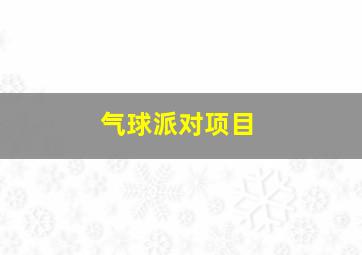 气球派对项目